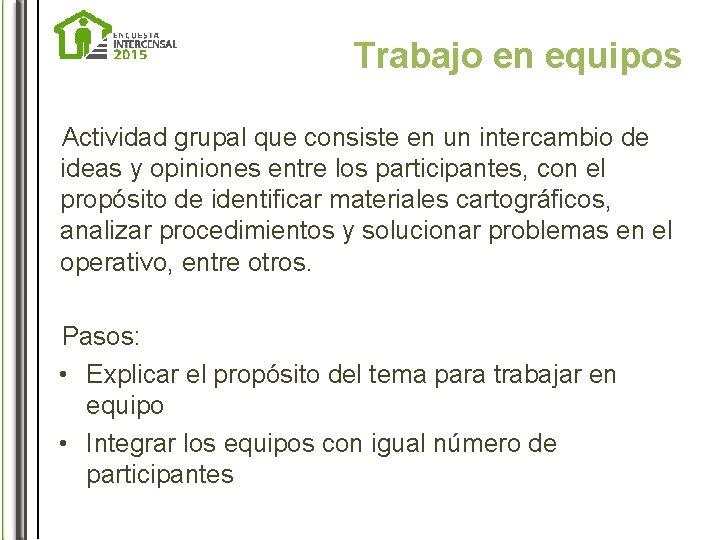 ENCUESTA INTERCENSAL 2015

Trabajo en equipos

Actividad grupal que consiste en un intercambio de ideas y opiniones entre los participantes, con el propósito de identificar materiales cartográficos, analizar procedimientos y solucionar problemas en el operativo, entre otros.

Pasos:

• Explicar el propósito del tema para trabajar en equipo
• Integrar los equipos con igual número de participantes